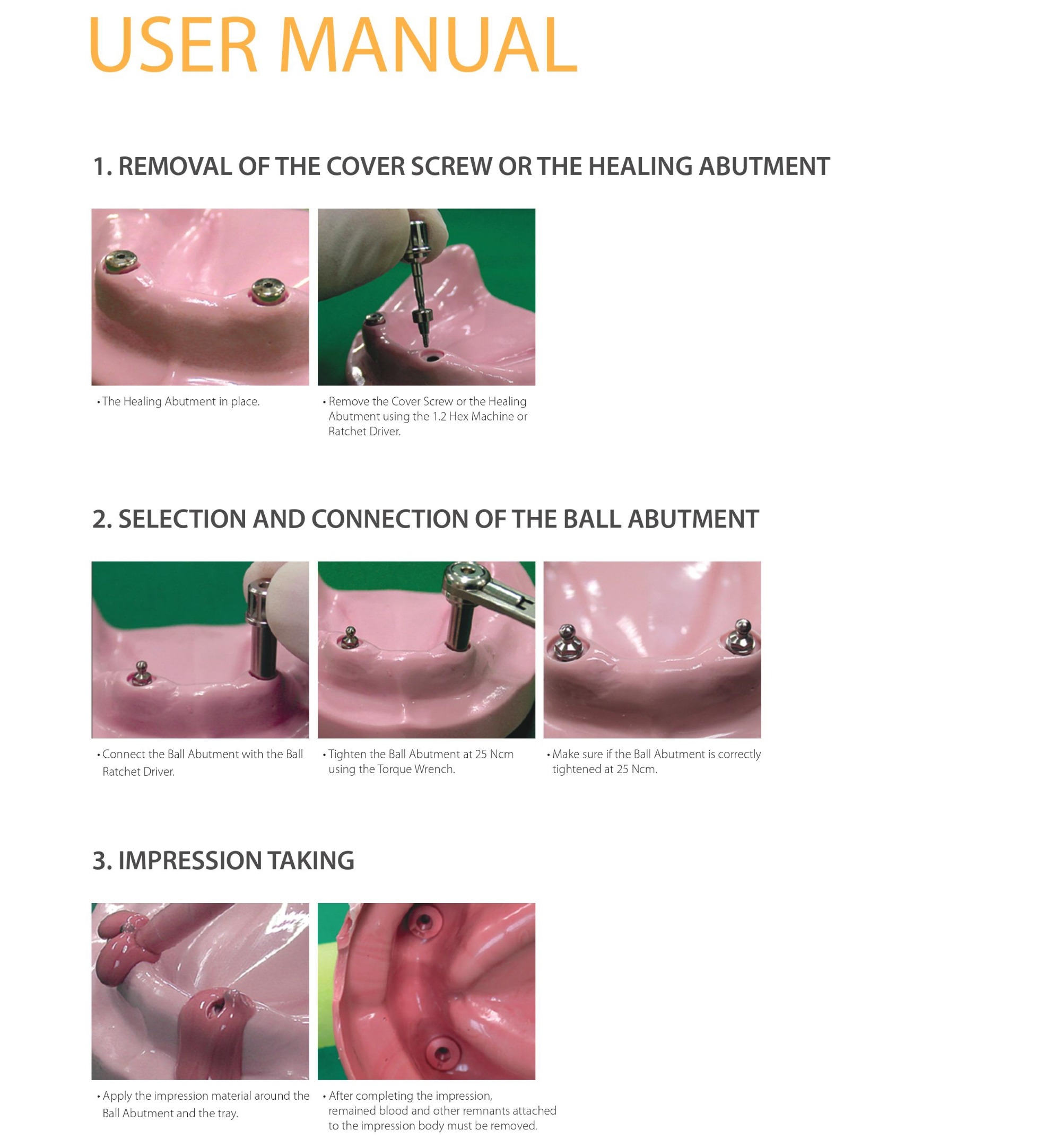 USER MANUAL

1. REMOVAL OF THE COVER SCREW OR THE HEALING ABUTMENT

• The Healing Abutment in place.

• Remove the Cover Screw or the Healing Abutment using the 1.2 Hex Machine or Ratchet Driver.

2. SELECTION AND CONNECTION OF THE BALL ABUTMENT

• Connect the Ball Abutment with the Ball Ratchet Driver.

• Tighten the Ball Abutment at 25 Ncm using the Torque Wrench.

• Make sure if the Ball Abutment is correctly tightened at 25 Ncm.

3. IMPRESSION TAKING

• Apply the impression material around the Ball Abutment and the tray.

• After completing the impression, remained blood and other remnants attached to the impression body must be removed.